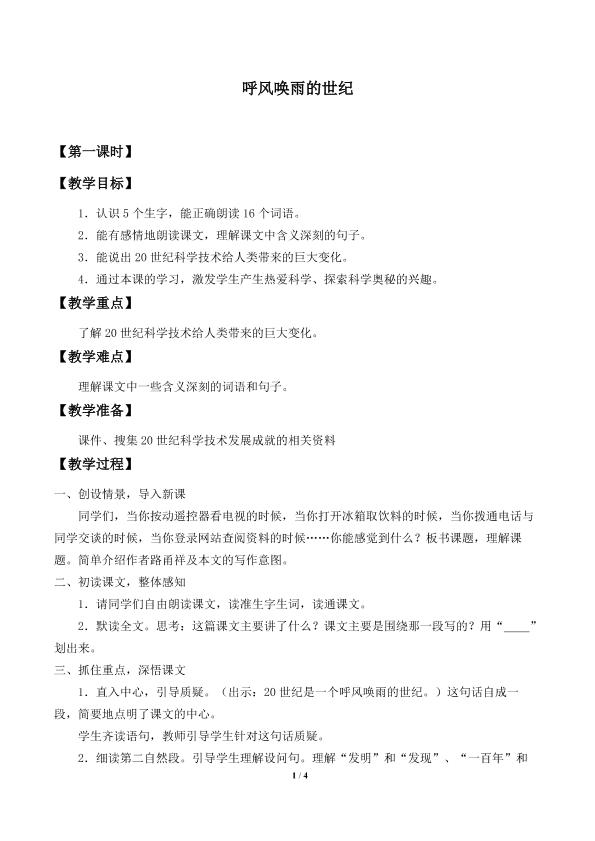 呼风唤雨的世纪

【第一课时】

【教学目标】

1．认识 5 个生字，能正确朗读 16 个词语。

2．能有感情地朗读课文，理解课文中含义深刻的句子。

3．能说出 20 世纪科学技术给人类带来的巨大变化。

4．通过本课的学习，激发学生产生热爱科学、探索科学奥秘的兴趣。

【教学重点】

了解 20 世纪科学技术给人类带来的巨大变化。

【教学难点】

理解课文中一些含义深刻的词语和句子。

【教学准备】

课件、搜集 20 世纪科学技术发展成就的相关资料

【教学过程】

一、创设情景，导入新课

同学们，当你按动遥控器看电视的时候，当你打开冰箱取饮料的时候，当你拨通电话与同学交谈的时候，当你登录网站查阅资料的时候……你能感觉到什么？板书课题，理解课题。简单介绍作者路甬祥及本文的写作意图。

二、初读课文，整体感知

1．请同学们自由朗读课文，读准生字生词，读通课文。

2．默读全文。思考：这篇课文主要讲了什么？课文主要是围绕那一段写的？用“____”划出来。

三、抓住重点，深悟课文

1．直入中心，引导质疑。（出示：20 世纪是一个呼风唤雨的世纪。）这句话自成一段，简要地点明了课文的中心。

学生齐读语句，教师引导学生针对这句话质疑。

2．细读第二自然段。引导学生理解设问句。理解“发明”和“发现”、“一百年”和

1 / 4